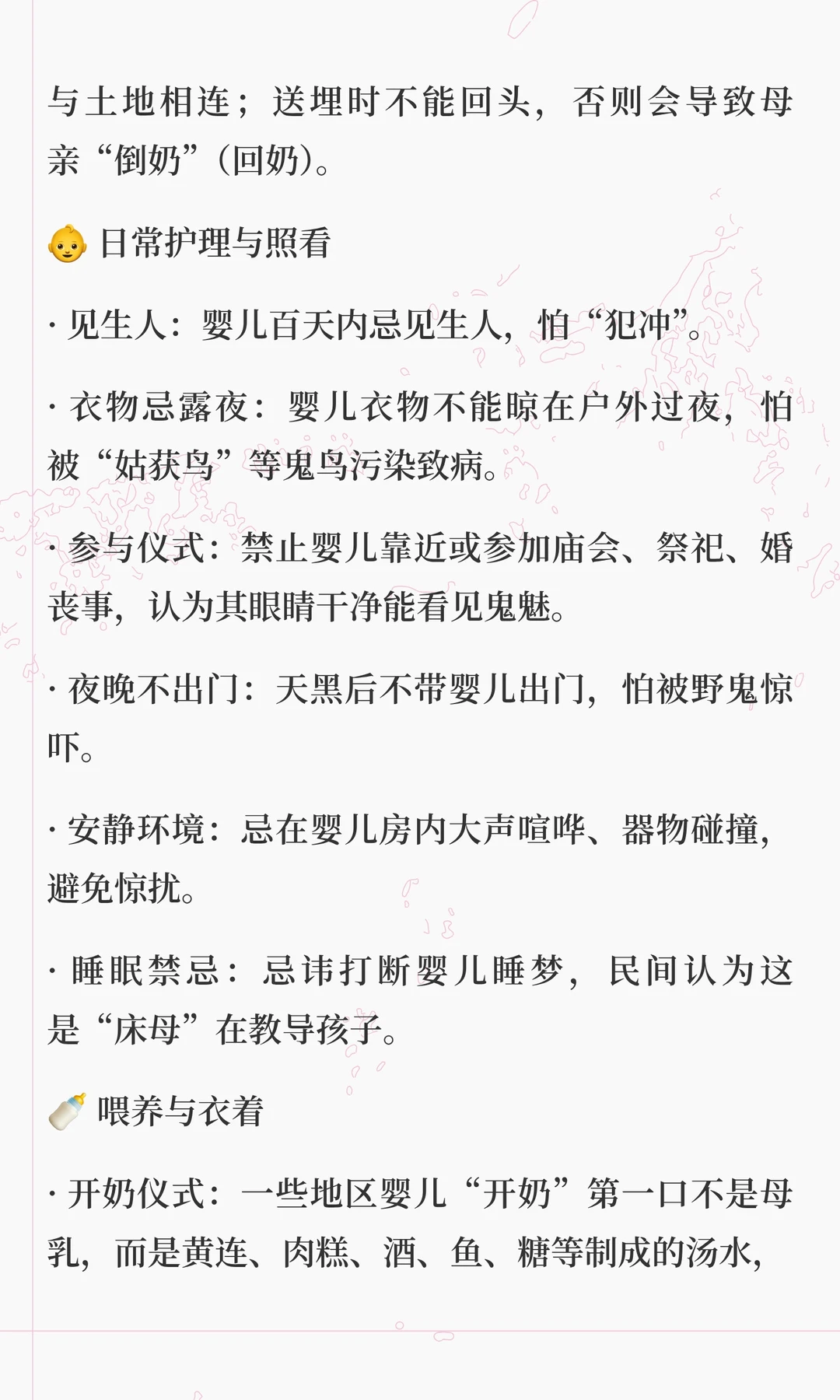 与土地相连；送埋时不能回头，否则会导致母亲“倒奶”(回奶)。

👶 日常护理与照看

· 见生人：婴儿百天内忌见生人，怕“犯冲”。

· 衣物忌露夜：婴儿衣物不能晾在户外过夜，怕被“姑获鸟”等鬼鸟污染致病。

· 参与仪式：禁止婴儿靠近或参加庙会、祭祀、婚丧事，认为其眼睛干净能看见鬼魅。

· 夜晚不出门：天黑后不带婴儿出门，怕被野鬼惊吓。

· 安静环境：忌在婴儿房内大声喧哗、器物碰撞，避免惊扰。

· 睡眠禁忌：忌讳打断婴儿睡梦，民间认为这是“床母”在教导孩子。

🍼 喂养与衣着

· 开奶仪式：一些地区婴儿“开奶”第一口不是母乳，而是黄连、肉糕、酒、鱼、糖等制成的汤水，